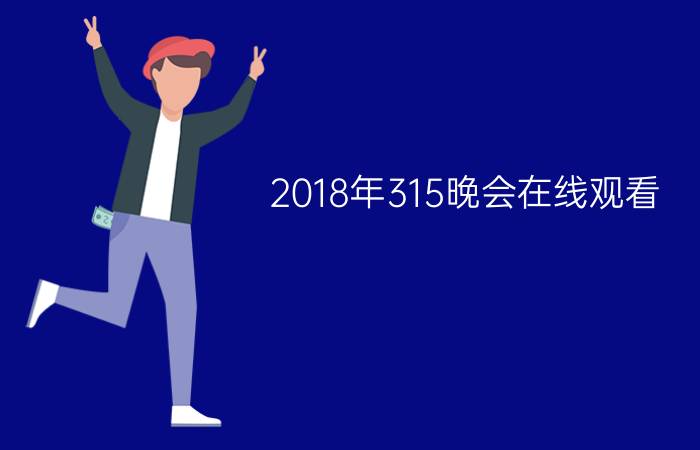 2018年315晚会在线观看